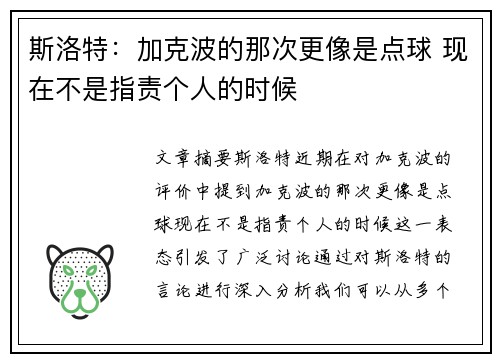 斯洛特：加克波的那次更像是点球 现在不是指责个人的时候

文章摘要斯洛特近期在对加克波的评价中提到加克波的那次更像是点球现在不是指责个人的时候这一表态引发了广泛讨论通过对斯洛特的言论进行深入分析我们可以从多个